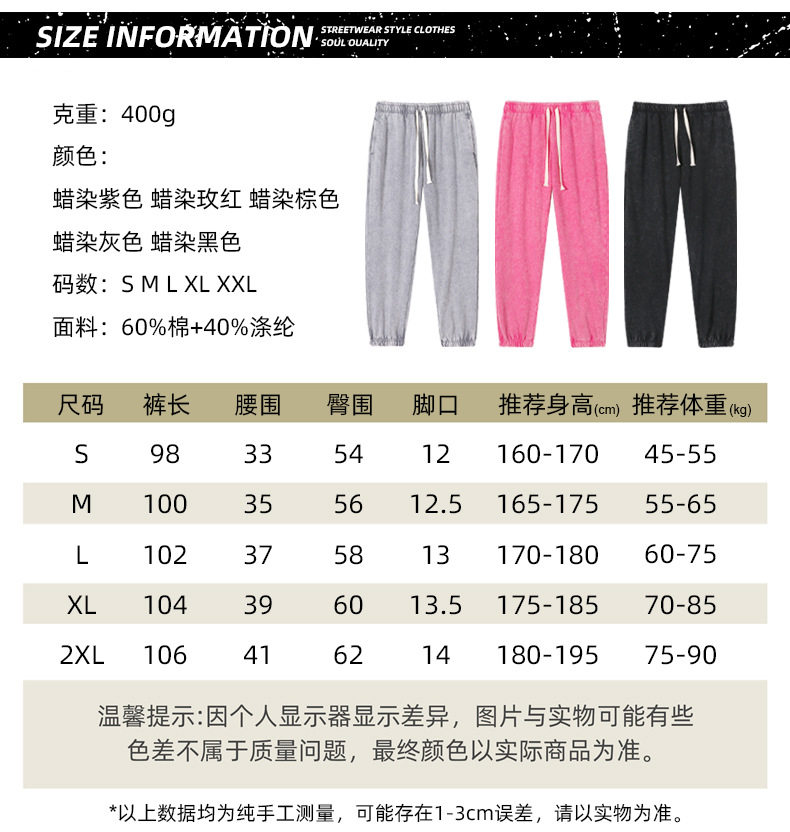 SIZE INFORMATION STREETWEAR STYLE CLOTHES SOUL QUALITY

克重：400g

颜色：

蜡染紫色 蜡染玫红 蜡染棕色

蜡染灰色 蜡染黑色

码数：S M L XL XXL

面料：60%棉+40%涤纶

| 尺码 | 裤长 | 腰围 | 臀围 | 脚口 | 推荐身高(cm) | 推荐体重(kg) |
|---|---|---|---|---|---|---|
| S | 98 | 33 | 54 | 12 | 160-170 | 45-55 |
| M | 100 | 35 | 56 | 12.5 | 165-175 | 55-65 |
| L | 102 | 37 | 58 | 13 | 170-180 | 60-75 |
| XL | 104 | 39 | 60 | 13.5 | 175-185 | 70-85 |
| 2XL | 106 | 41 | 62 | 14 | 180-195 | 75-90 |

温馨提示:因个人显示器显示差异，图片与实物可能有些色差不属于质量问题，最终颜色以实际商品为准。

*以上数据均为纯手工测量，可能存在1-3cm误差，请以实物为准。